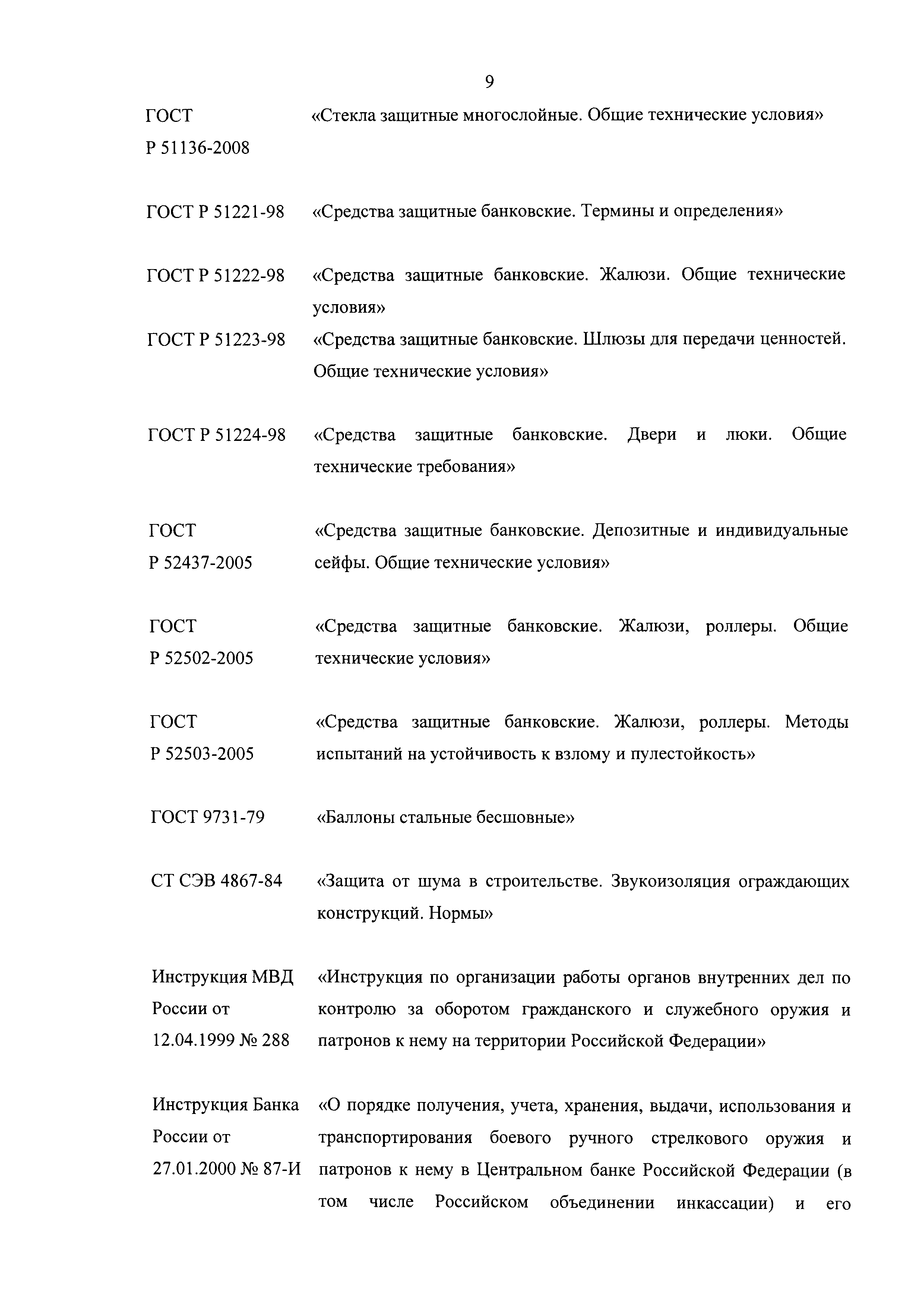 9

| | |
|---|---|
| ГОСТ Р 51136-2008 | «Стекла защитные многослойные. Общие технические условия» |
| ГОСТ Р 51221-98 | «Средства защитные банковские. Термины и определения» |
| ГОСТ Р 51222-98 | «Средства защитные банковские. Жалюзи. Общие технические условия» |
| ГОСТ Р 51223-98 | «Средства защитные банковские. Шлюзы для передачи ценностей. Общие технические условия» |
| ГОСТ Р 51224-98 | «Средства защитные банковские. Двери и люки. Общие технические требования» |
| ГОСТ Р 52437-2005 | «Средства защитные банковские. Депозитные и индивидуальные сейфы. Общие технические условия» |
| ГОСТ Р 52502-2005 | «Средства защитные банковские. Жалюзи, роллеры. Общие технические условия» |
| ГОСТ Р 52503-2005 | «Средства защитные банковские. Жалюзи, роллеры. Методы испытаний на устойчивость к взлому и пулестойкость» |
| ГОСТ 9731-79 | «Баллоны стальные бесшовные» |
| СТ СЭВ 4867-84 | «Защита от шума в строительстве. Звукоизоляция ограждающих конструкций. Нормы» |
| Инструкция МВД России от 12.04.1999 № 288 | «Инструкция по организации работы органов внутренних дел по контролю за оборотом гражданского и служебного оружия и патронов к нему на территории Российской Федерации» |
| Инструкция Банка России от 27.01.2000 № 87-И | «О порядке получения, учета, хранения, выдачи, использования и транспортирования боевого ручного стрелкового оружия и патронов к нему в Центральном банке Российской Федерации (в том числе Российском объединении инкассации) и его |